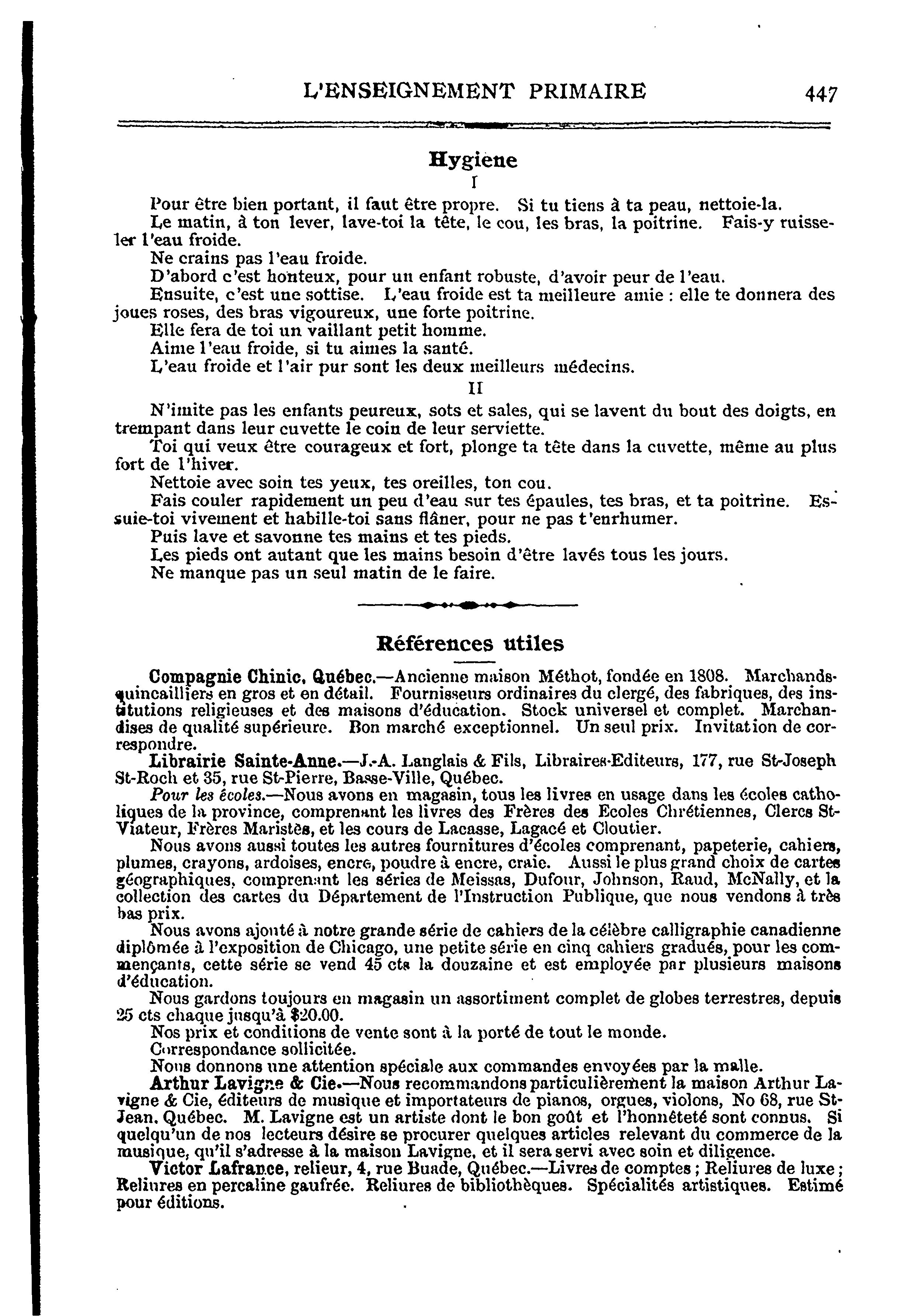 L'ENSEIGNEMENT PRIMAIRE 447

Hygiène

I

Pour être bien portant, il faut être propre. Si tu tiens à ta peau, nettoie-la.

Le matin, à ton lever, lave-toi la tête, le cou, les bras, la poitrine. Fais-y ruisseler l'eau froide.

Ne crains pas l'eau froide.

D'abord c'est honteux, pour un enfant robuste, d'avoir peur de l'eau.

Ensuite, c'est une sottise. L'eau froide est ta meilleure amie : elle te donnera des joues roses, des bras vigoureux, une forte poitrine.

Elle fera de toi un vaillant petit homme.

Aime l'eau froide, si tu aimes la santé.

L'eau froide et l'air pur sont les deux meilleurs médecins.

II

N'imite pas les enfants peureux, sots et sales, qui se lavent du bout des doigts, en trempant dans leur cuvette le coin de leur serviette.

Toi qui veux être courageux et fort, plonge ta tête dans la cuvette, même au plus fort de l'hiver.

Nettoie avec soin tes yeux, tes oreilles, ton cou.

Fais couler rapidement un peu d'eau sur tes épaules, tes bras, et ta poitrine. Essuie-toi vivement et habille-toi sans flâner, pour ne pas t'enrhumer.

Puis lave et savonne tes mains et tes pieds.

Les pieds ont autant que les mains besoin d'être lavés tous les jours.

Ne manque pas un seul matin de le faire.

Références utiles

Compagnie Chinic, Québec.—Ancienne maison Méthot, fondée en 1808. Marchands-quincailliers en gros et en détail. Fournisseurs ordinaires du clergé, des fabriques, des institutions religieuses et des maisons d'éducation. Stock universel et complet. Marchandises de qualité supérieure. Bon marché exceptionnel. Un seul prix. Invitation de correspondre.

Librairie Sainte-Anne.—J.-A. Langlais & Fils, Libraires-Editeurs, 177, rue St-Joseph St-Roch et 35, rue St-Pierre, Basse-Ville, Québec.

Pour les écoles.—Nous avons en magasin, tous les livres en usage dans les écoles catholiques de la province, comprenant les livres des Frères des Ecoles Chrétiennes, Clercs St-Viateur, Frères Maristes, et les cours de Lacasse, Lagacé et Cloutier.

Nous avons aussi toutes les autres fournitures d'écoles comprenant, papeterie, cahiers, plumes, crayons, ardoises, encre, poudre à encre, craie. Aussi le plus grand choix de cartes géographiques, comprenant les séries de Meissas, Dufour, Johnson, Raud, McNally, et la collection des cartes du Département de l'Instruction Publique, que nous vendons à très bas prix.

Nous avons ajouté à notre grande série de cahiers de la célèbre calligraphie canadienne diplômée à l'exposition de Chicago, une petite série en cinq cahiers gradués, pour les commençants, cette série se vend 45 cts la douzaine et est employée par plusieurs maisons d'éducation.

Nous gardons toujours en magasin un assortiment complet de globes terrestres, depuis 25 cts chaque jusqu'à $20.00.

Nos prix et conditions de vente sont à la porté de tout le monde.

Correspondance sollicitée.

Nous donnons une attention spéciale aux commandes envoyées par la malle.

Arthur Lavigne & Cie.—Nous recommandons particulièrement la maison Arthur Lavigne & Cie, éditeurs de musique et importateurs de pianos, orgues, violons, No 68, rue St-Jean, Québec. M. Lavigne est un artiste dont le bon goût et l'honnêteté sont connus. Si quelqu'un de nos lecteurs désire se procurer quelques articles relevant du commerce de la musique, qu'il s'adresse à la maison Lavigne, et il sera servi avec soin et diligence.

Victor Lafrance, relieur, 4, rue Buade, Québec.—Livres de comptes ; Reliures de luxe ; Reliures en percaline gaufrée. Reliures de bibliothèques. Spécialités artistiques. Estimé pour éditions.